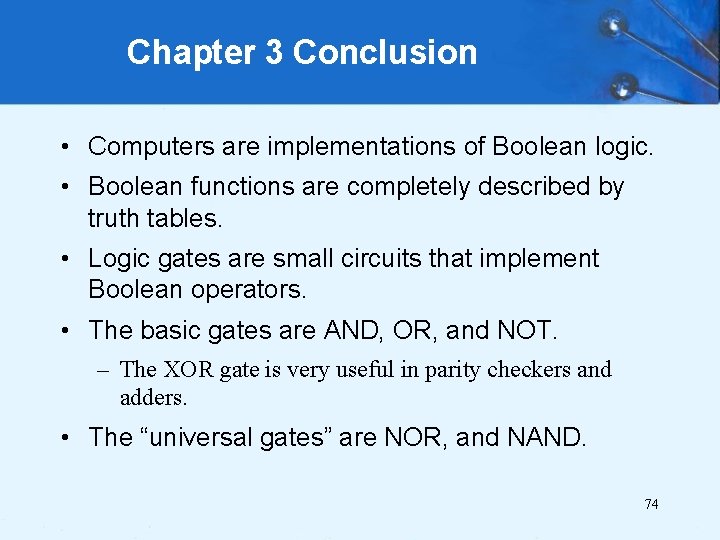 Chapter 3 Conclusion

• Computers are implementations of Boolean logic.

• Boolean functions are completely described by truth tables.

• Logic gates are small circuits that implement Boolean operators.

• The basic gates are AND, OR, and NOT.

– The XOR gate is very useful in parity checkers and adders.

• The “universal gates” are NOR, and NAND.

74